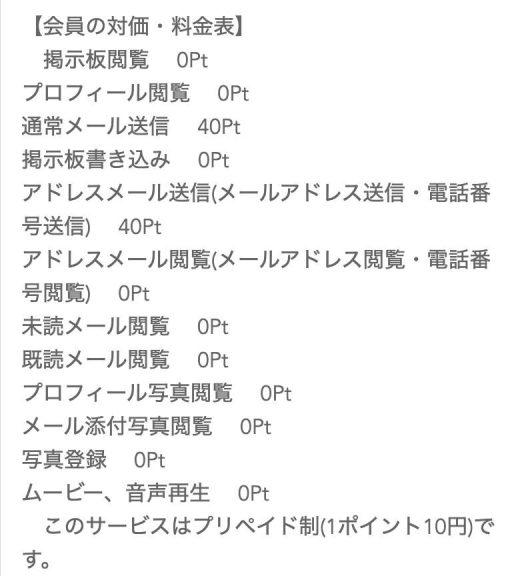 【会員の対価・料金表】
掲示板閲覧　0Pt
プロフィール閲覧　0Pt
通常メール送信　40Pt
掲示板書き込み　0Pt
アドレスメール送信(メールアドレス送信・電話番号送信)　40Pt
アドレスメール閲覧(メールアドレス閲覧・電話番号閲覧)　0Pt
未読メール閲覧　0Pt
既読メール閲覧　0Pt
プロフィール写真閲覧　0Pt
メール添付写真閲覧　0Pt
写真登録　0Pt
ムービー、音声再生　0Pt
このサービスはプリペイド制(1ポイント10円)です。